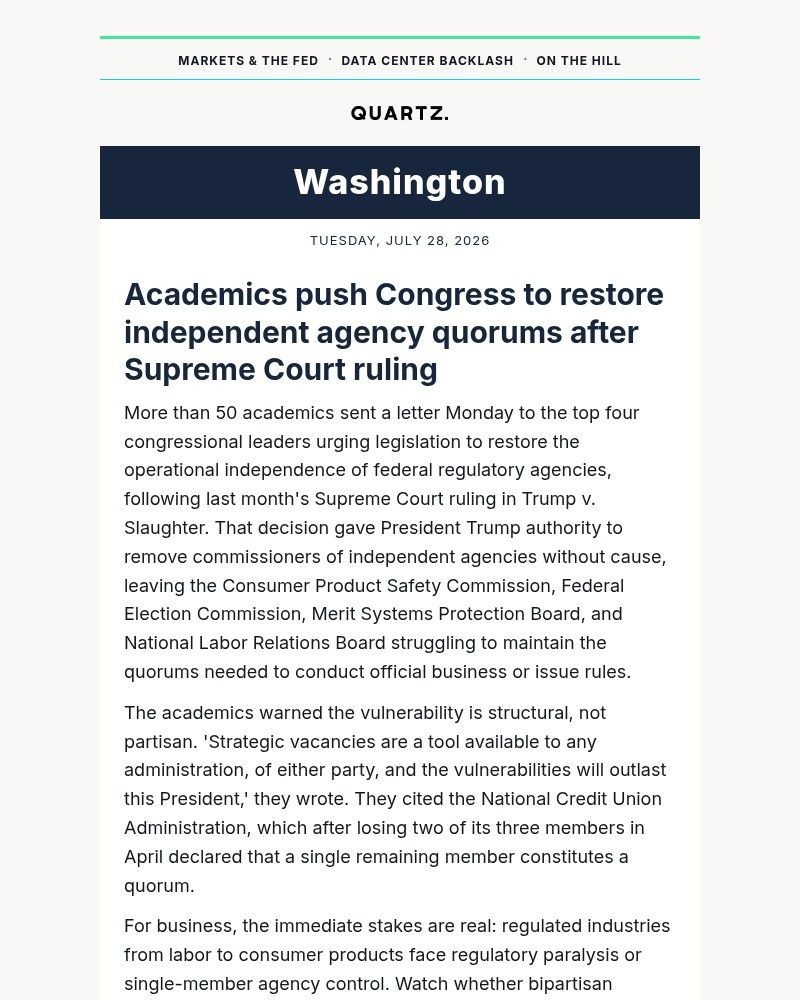 MARKETS & THE FED · DATA CENTER BACKLASH · ON THE HILL

QUARTZ.

Washington

TUESDAY, JULY 28, 2026

Academics push Congress to restore independent agency quorums after Supreme Court ruling

More than 50 academics sent a letter Monday to the top four congressional leaders urging legislation to restore the operational independence of federal regulatory agencies, following last month's Supreme Court ruling in Trump v. Slaughter. That decision gave President Trump authority to remove commissioners of independent agencies without cause, leaving the Consumer Product Safety Commission, Federal Election Commission, Merit Systems Protection Board, and National Labor Relations Board struggling to maintain the quorums needed to conduct official business or issue rules.

The academics warned the vulnerability is structural, not partisan. 'Strategic vacancies are a tool available to any administration, of either party, and the vulnerabilities will outlast this President,' they wrote. They cited the National Credit Union Administration, which after losing two of its three members in April declared that a single remaining member constitutes a quorum.

For business, the immediate stakes are real: regulated industries from labor to consumer products face regulatory paralysis or single-member agency control. Watch whether bipartisan